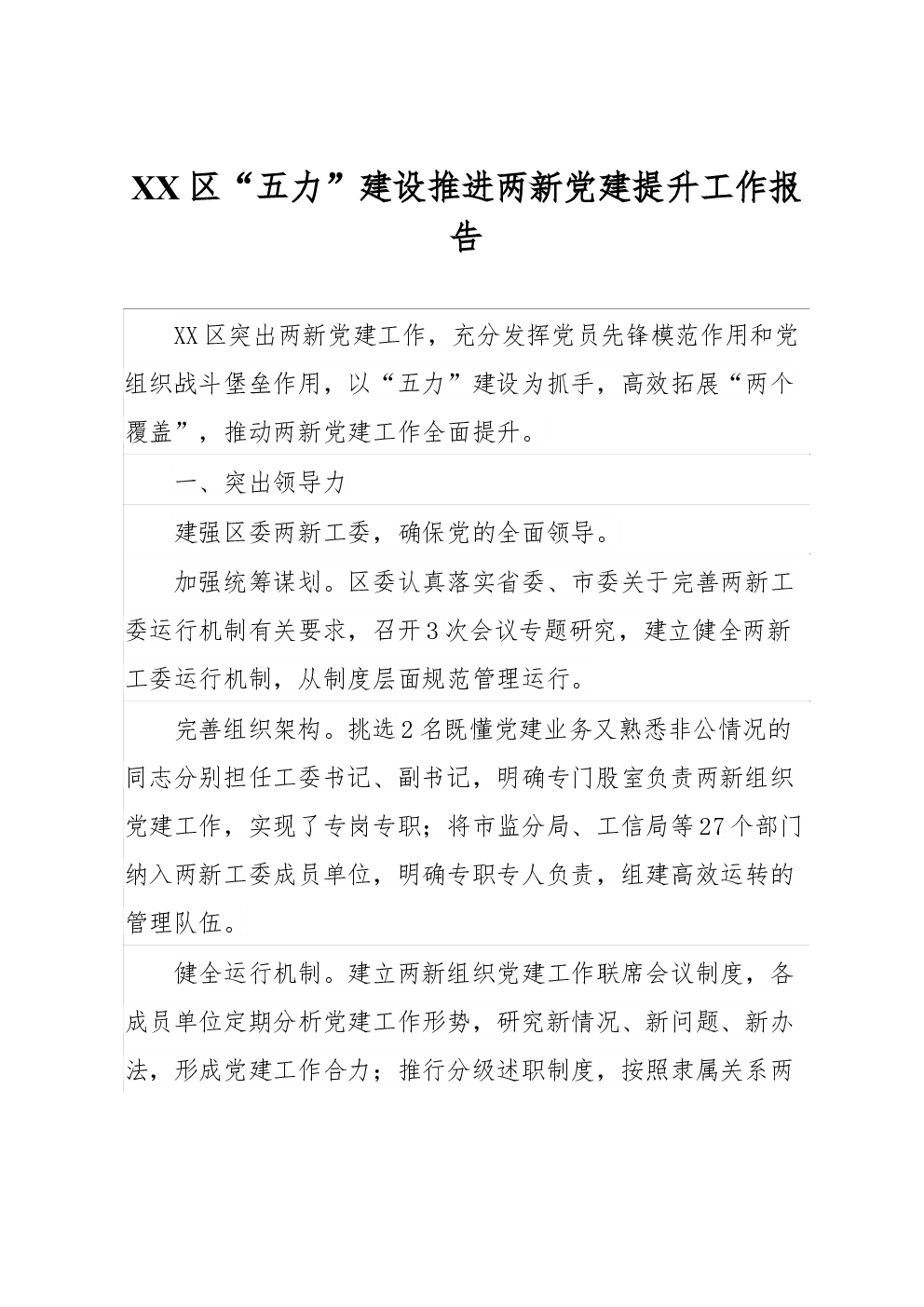 XX区“五力”建设推进两新党建提升工作报告

XX区突出两新党建工作，充分发挥党员先锋模范作用和党组织战斗堡垒作用，以“五力”建设为抓手，高效拓展“两个覆盖”，推动两新党建工作全面提升。

一、突出领导力

建强区委两新工委，确保党的全面领导。

加强统筹谋划。区委认真落实省委、市委关于完善两新工委运行机制有关要求，召开3次会议专题研究，建立健全两新工委运行机制，从制度层面规范管理运行。

完善组织架构。挑选2名既懂党建业务又熟悉非公情况的同志分别担任工委书记、副书记，明确专门股室负责两新组织党建工作，实现了专岗专职；将市监分局、工信局等27个部门纳入两新工委成员单位，明确专职专人负责，组建高效运转的管理队伍。

健全运行机制。建立两新组织党建工作联席会议制度，各成员单位定期分析党建工作形势，研究新情况、新问题、新办法，形成党建工作合力；推行分级述职制度，按照隶属关系两